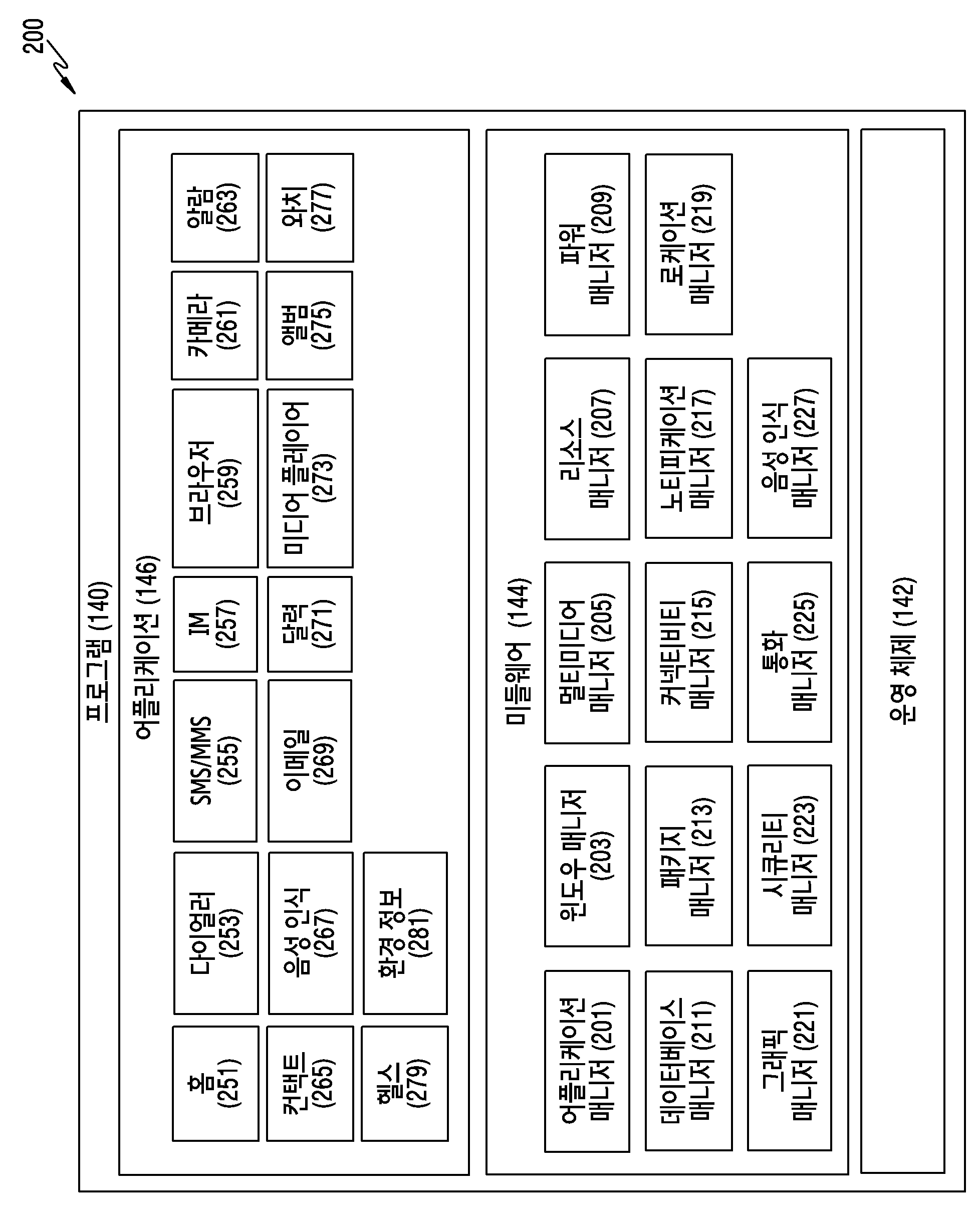 200

프로그램 (140)

어플리케이션 (146)

홈 (251)

다이얼러 (253)

SMS/MMS (255)

IM (257)

브라우저 (259)

카메라 (261)

알람 (263)

컨택트 (265)

음성 인식 (267)

이메일 (269)

달력 (271)

미디어 플레이어 (273)

앨범 (275)

와치 (277)

헬스 (279)

환경 정보 (281)

미들웨어 (144)

어플리케이션 매니저 (201)

윈도우 매니저 (203)

멀티미디어 매니저 (205)

리소스 매니저 (207)

파워 매니저 (209)

데이터베이스 매니저 (211)

패키지 매니저 (213)

커넥티비티 매니저 (215)

노티피케이션 매니저 (217)

로케이션 매니저 (219)

그래픽 매니저 (221)

시큐리티 매니저 (223)

통화 매니저 (225)

음성 인식 매니저 (227)

운영 체제 (142)